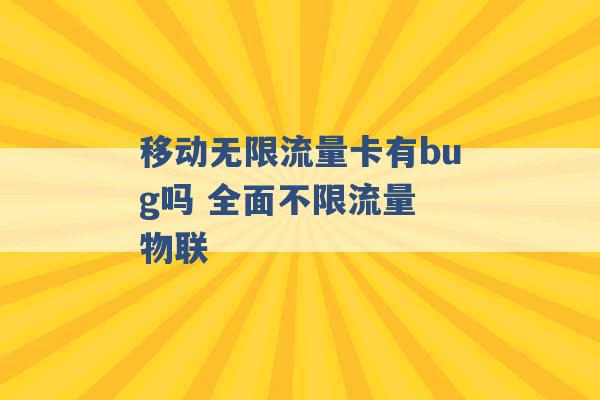 移动无限流量卡有bug吗 全面不限流量物联